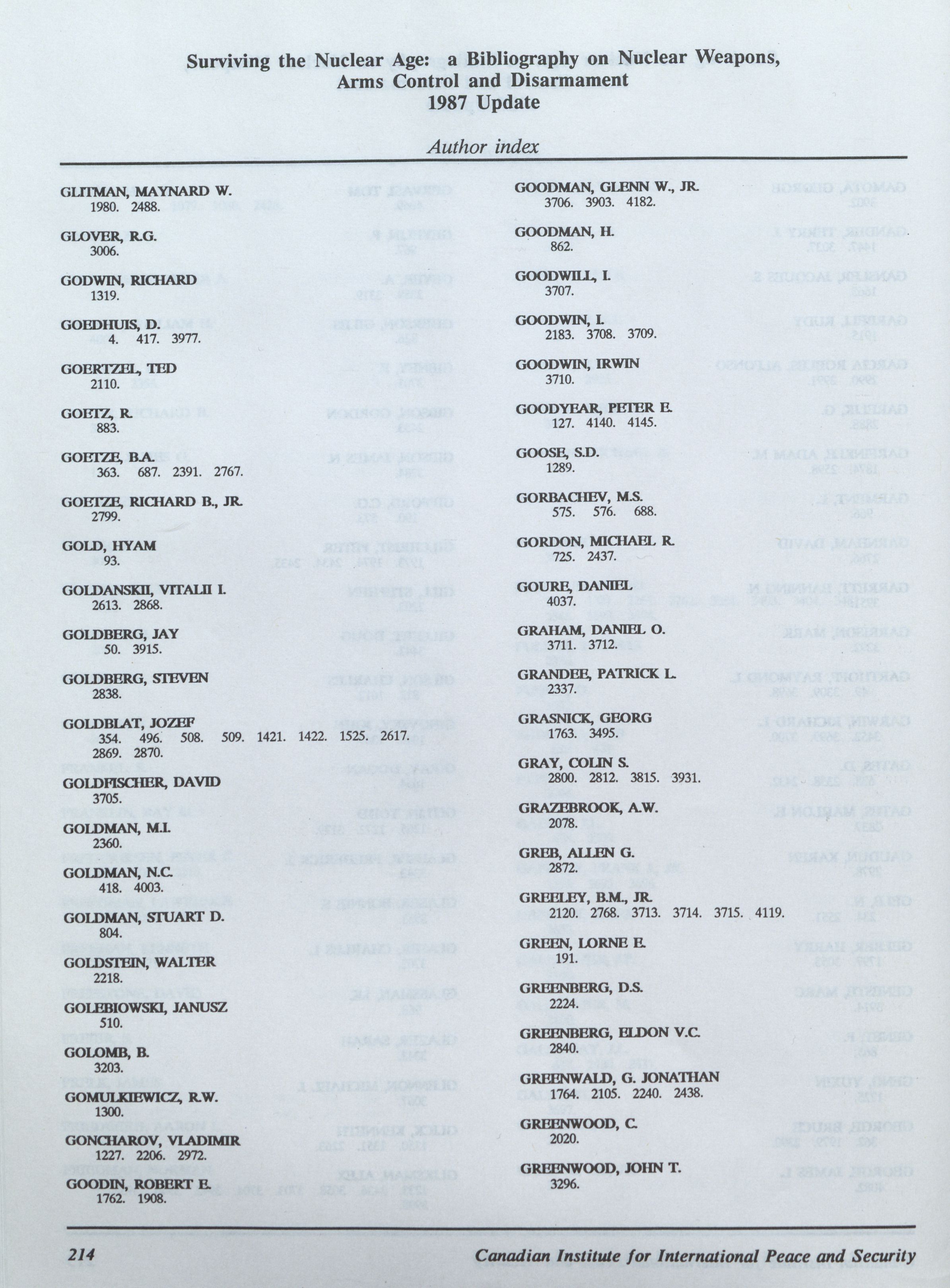 Surviving the Nuclear Age: a Bibliography on Nuclear Weapons, Arms Control and Disarmament
1987 Update

Author index

GLITMAN, MAYNARD W.
1980. 2488.

GLOVER, R.G.
3006.

GODWIN, RICHARD
1319.

GOEDHUIS, D.
4. 417. 3977.

GOERTZEL, TED
2110.

GOETZ, R.
883.

GOETZE, B.A.
363. 687. 2391. 2767.

GOETZE, RICHARD B., JR.
2799.

GOLD, HYAM
93.

GOLDANSKII, VITALII I.
2613. 2868.

GOLDBERG, JAY
50. 3915.

GOLDBERG, STEVEN
2838.

GOLDBLAT, JOZEF
354. 496. 508. 509. 1421. 1422. 1525. 2617. 2869. 2870.

GOLDFISCHER, DAVID
3705.

GOLDMAN, M.I.
2360.

GOLDMAN, N.C.
418. 4003.

GOLDMAN, STUART D.
804.

GOLDSTEIN, WALTER
2218.

GOLEBIOWSKI, JANUSZ
510.

GOLOMB, B.
3203.

GOMULKIEWICZ, R.W.
1300.

GONCHAROV, VLADIMIR
1227. 2206. 2972.

GOODIN, ROBERT E.
1762. 1908.

GOODMAN, GLENN W., JR.
3706. 3903. 4182.

GOODMAN, H.
862.

GOODWILL, I.
3707.

GOODWIN, I.
2183. 3708. 3709.

GOODWIN, IRWIN
3710.

GOODYEAR, PETER E.
127. 4140. 4145.

GOOSE, S.D.
1289.

GORBACHEV, M.S.
575. 576. 688.

GORDON, MICHAEL R.
725. 2437.

GOURE, DANIEL
4037.

GRAHAM, DANIEL O.
3711. 3712.

GRANDEE, PATRICK L.
2337.

GRASNICK, GEORG
1763. 3495.

GRAY, COLIN S.
2800. 2812. 3815. 3931.

GRAZEBROOK, A.W.
2078.

GREB, ALLEN G.
2872.

GREELEY, B.M., JR.
2120. 2768. 3713. 3714. 3715. 4119.

GREEN, LORNE E.
191.

GREENBERG, D.S.
2224.

GREENBERG, ELDON V.C.
2840.

GREENWALD, G. JONATHAN
1764. 2105. 2240. 2438.

GREENWOOD, C.
2020.

GREENWOOD, JOHN T.
3296.

214 Canadian Institute for International Peace and Security